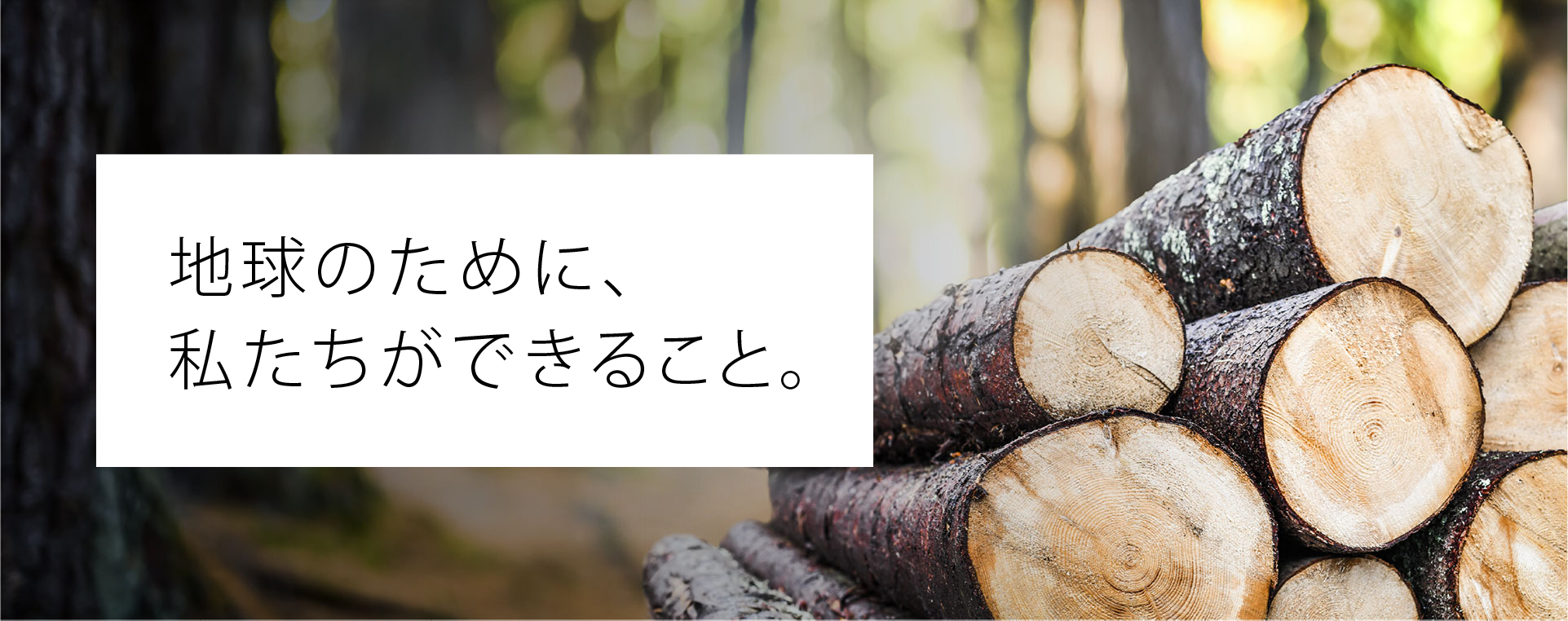 地球のために、
私たちができること。